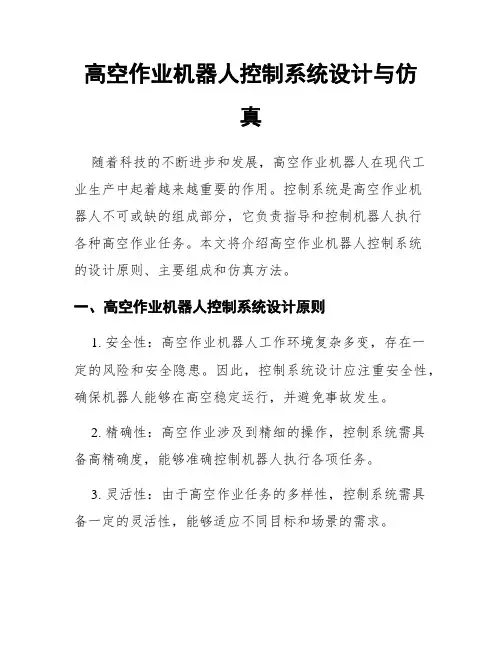 高空作业机器人控制系统设计与仿真

随着科技的不断进步和发展，高空作业机器人在现代工业生产中起着越来越重要的作用。控制系统是高空作业机器人不可或缺的组成部分，它负责指导和控制机器人执行各种高空作业任务。本文将介绍高空作业机器人控制系统的设计原则、主要组成和仿真方法。

一、高空作业机器人控制系统设计原则

1. 安全性：高空作业机器人工作环境复杂多变，存在一定的风险和安全隐患。因此，控制系统设计应注重安全性，确保机器人能够在高空稳定运行，并避免事故发生。

2. 精确性：高空作业涉及到精细的操作，控制系统需具备高精确度，能够准确控制机器人执行各项任务。

3. 灵活性：由于高空作业任务的多样性，控制系统需具备一定的灵活性，能够适应不同目标和场景的需求。